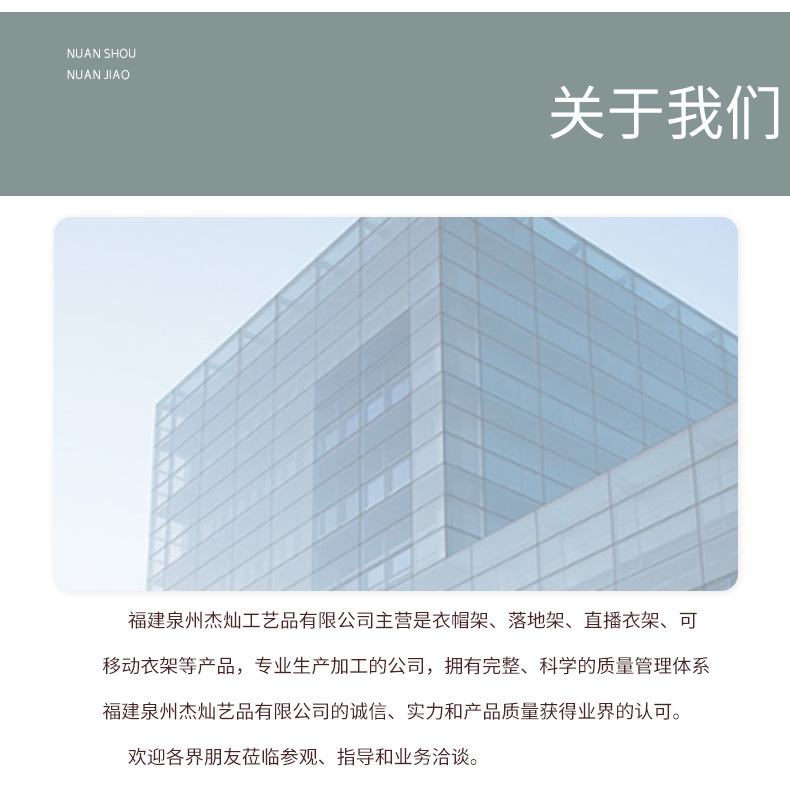 NUAN SHOU
NUAN JIAO

关于我们

福建泉州杰灿工艺品有限公司主营是衣帽架、落地架、直播衣架、可移动衣架等产品，专业生产加工的公司，拥有完整、科学的质量管理体系福建泉州杰灿艺品有限公司的诚信、实力和产品质量获得业界的认可。

欢迎各界朋友莅临参观、指导和业务洽谈。